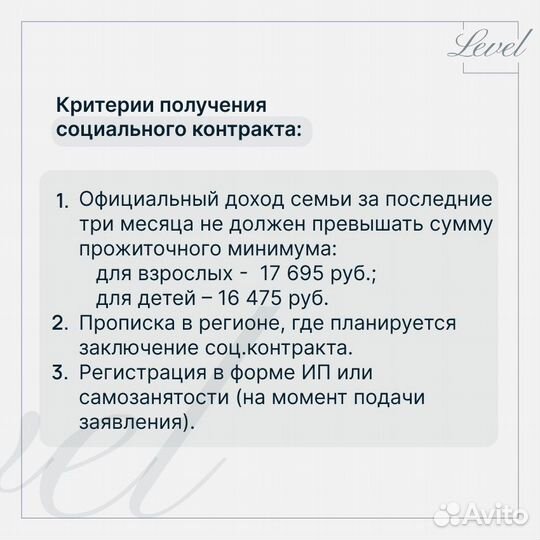 Level

Критерии получения социального контракта:

1. Официальный доход семьи за последние три месяца не должен превышать сумму прожиточного минимума:
для взрослых - 17 695 руб.;
для детей – 16 475 руб.
2. Прописка в регионе, где планируется заключение соц.контракта.
3. Регистрация в форме ИП или самозанятости (на момент подачи заявления).

Avito